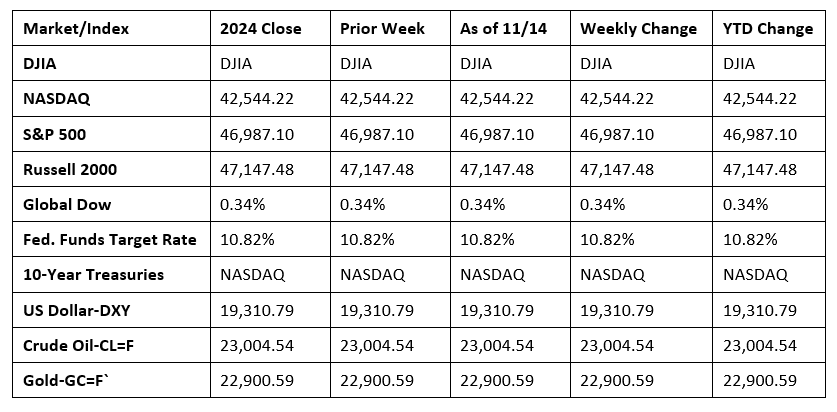 | Market/Index | 2024 Close | Prior Week | As of 11/14 | Weekly Change | YTD Change |
|---|---|---|---|---|---|
| DJIA | DJIA | DJIA | DJIA | DJIA | DJIA |
| NASDAQ | 42,544.22 | 42,544.22 | 42,544.22 | 42,544.22 | 42,544.22 |
| S&P 500 | 46,987.10 | 46,987.10 | 46,987.10 | 46,987.10 | 46,987.10 |
| Russell 2000 | 47,147.48 | 47,147.48 | 47,147.48 | 47,147.48 | 47,147.48 |
| Global Dow | 0.34% | 0.34% | 0.34% | 0.34% | 0.34% |
| Fed. Funds Target Rate | 10.82% | 10.82% | 10.82% | 10.82% | 10.82% |
| 10-Year Treasuries | NASDAQ | NASDAQ | NASDAQ | NASDAQ | NASDAQ |
| US Dollar-DXY | 19,310.79 | 19,310.79 | 19,310.79 | 19,310.79 | 19,310.79 |
| Crude Oil-CL=F | 23,004.54 | 23,004.54 | 23,004.54 | 23,004.54 | 23,004.54 |
| Gold-GC=F` | 22,900.59 | 22,900.59 | 22,900.59 | 22,900.59 | 22,900.59 |